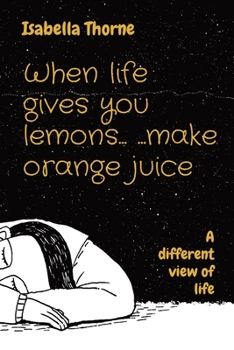 Isabella Thorne

When life gives you lemons... ...make orange juice

A different view of life